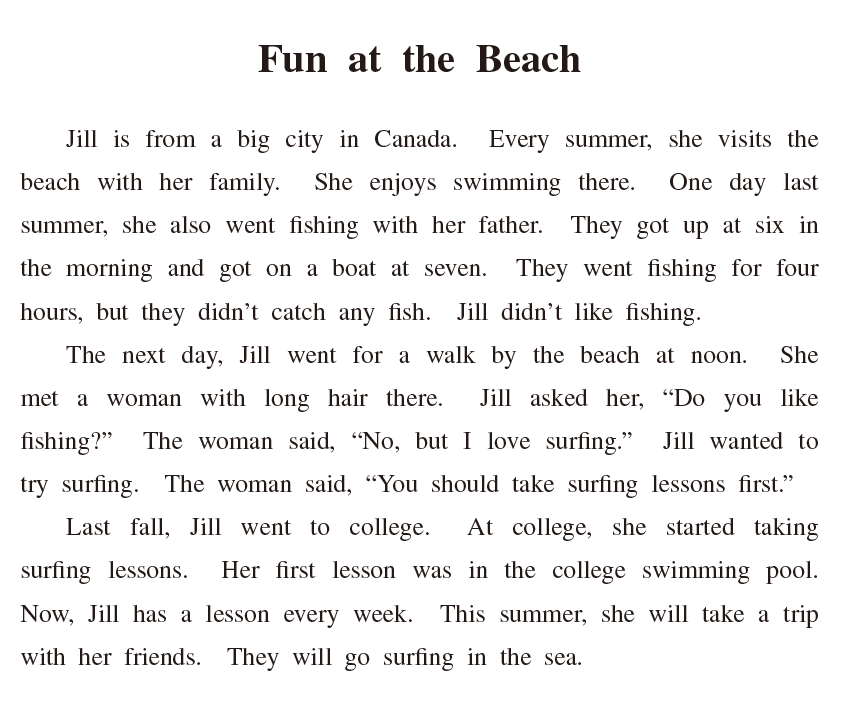 Fun at the Beach

Jill is from a big city in Canada. Every summer, she visits the beach with her family. She enjoys swimming there. One day last summer, she also went fishing with her father. They got up at six in the morning and got on a boat at seven. They went fishing for four hours, but they didn't catch any fish. Jill didn't like fishing.

The next day, Jill went for a walk by the beach at noon. She met a woman with long hair there. Jill asked her, "Do you like fishing?" The woman said, "No, but I love surfing." Jill wanted to try surfing. The woman said, "You should take surfing lessons first."

Last fall, Jill went to college. At college, she started taking surfing lessons. Her first lesson was in the college swimming pool. Now, Jill has a lesson every week. This summer, she will take a trip with her friends. They will go surfing in the sea.